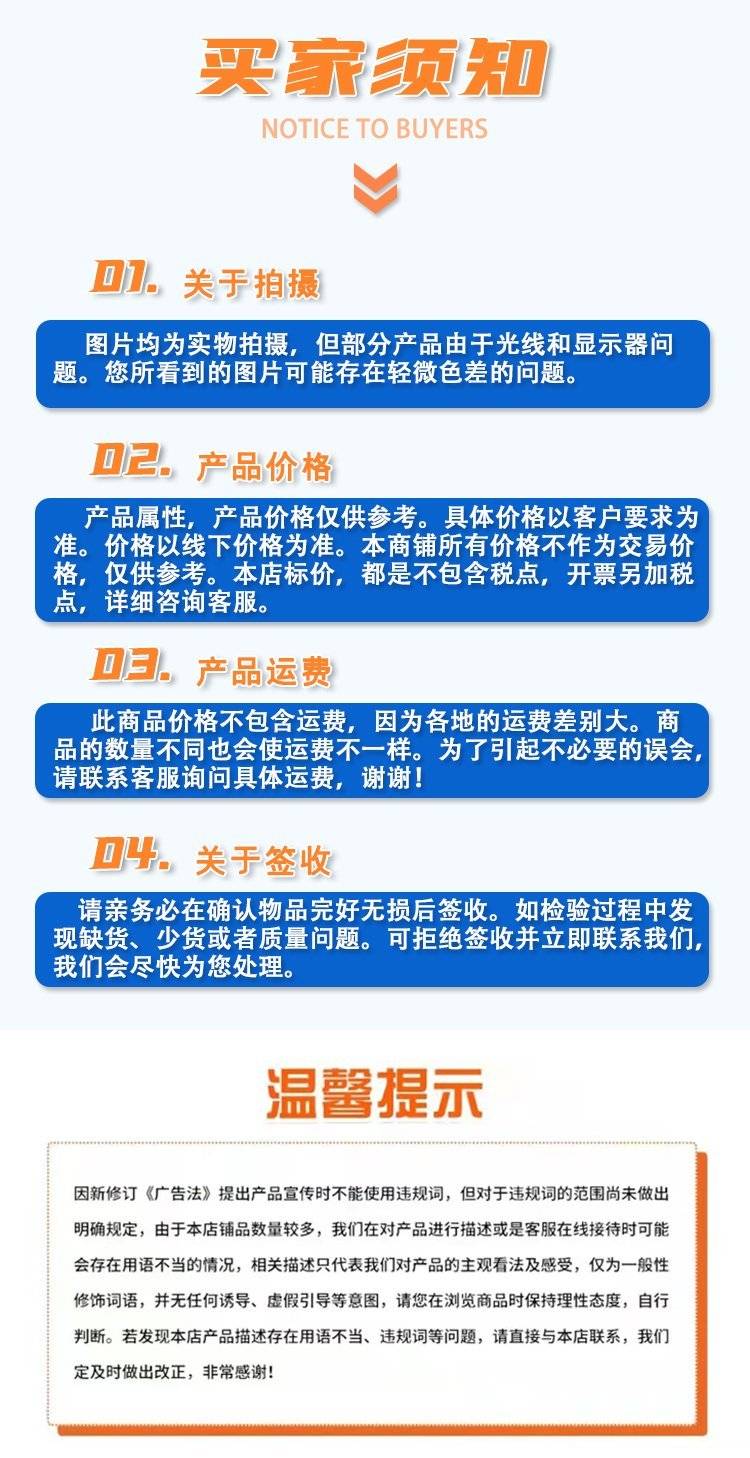 买家须知

NOTICE TO BUYERS

01. 关于拍摄

图片均为实物拍摄，但部分产品由于光线和显示器问题。您所看到的图片可能存在轻微色差的问题。

02. 产品价格

产品属性，产品价格仅供参考。具体价格以客户要求为准。价格以线下价格为准。本商铺所有价格不作为交易价格，仅供参考。本店标价，都是不包含税点，开票另加税点，详细咨询客服。

03. 产品运费

此商品价格不包含运费，因为各地的运费差别大。商品的数量不同也会使运费不一样。为了引起不必要的误会，请联系客服询问具体运费，谢谢！

04. 关于签收

请亲务必在确认物品完好无损后签收。如检验过程中发现缺货、少货或者质量问题。可拒绝签收并立即联系我们，我们会尽快为您处理。

温馨提示

因新修订《广告法》提出产品宣传时不能使用违规词，但对于违规词的范围尚未做出明确规定，由于本店铺品数量较多，我们在对产品进行描述或是客服在线接待时可能会存在用语不当的情况，相关描述只代表我们对产品的主观看法及感受，仅为一般性修饰词语，并无任何诱导、虚假引导等意图，请您在浏览商品时保持理性态度，自行判断。若发现本店产品描述存在用语不当、违规词等问题，请直接与本店联系，我们定及时做出改正，非常感谢！